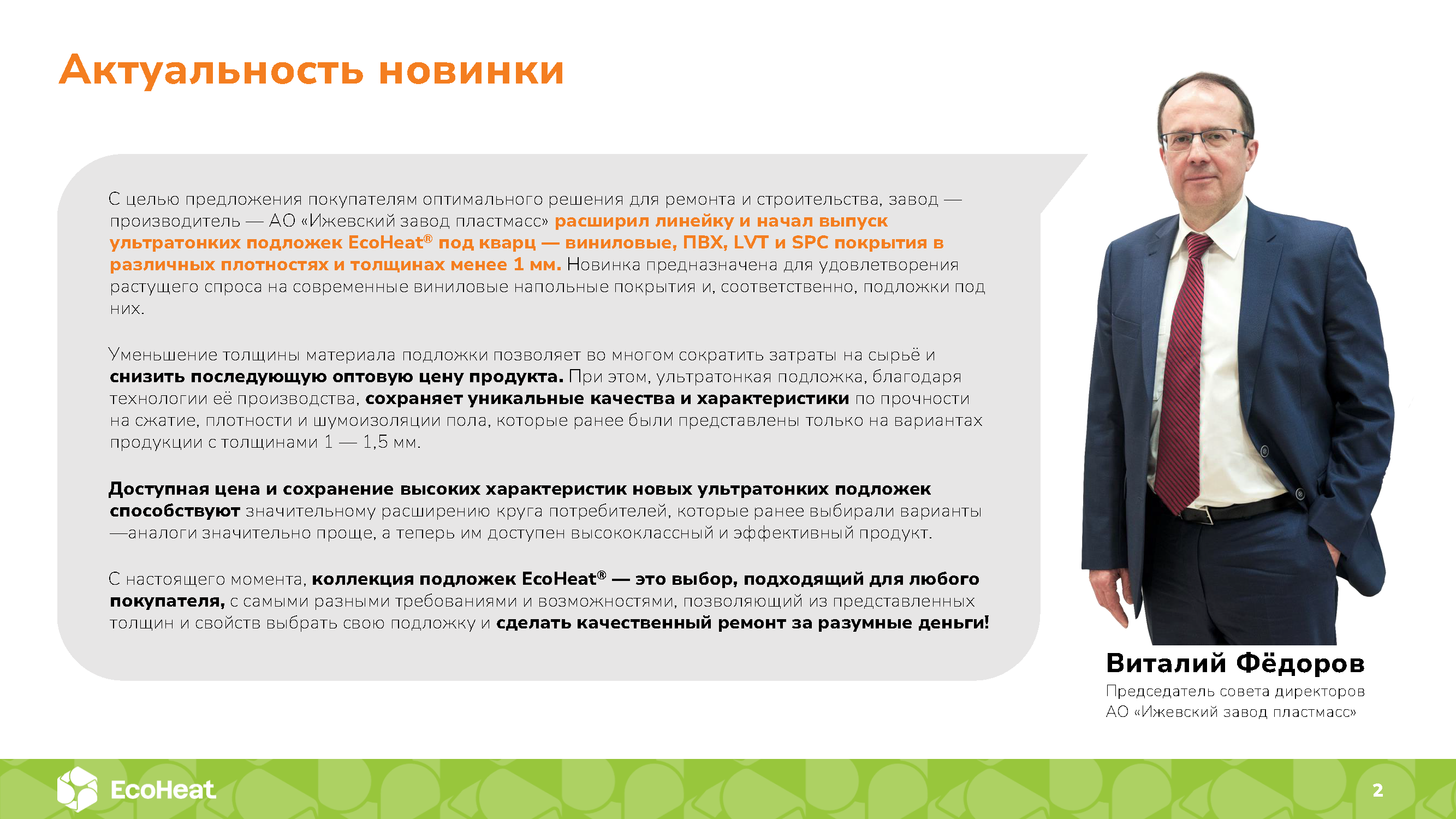 Актуальность новинки

С целью предложения покупателям оптимального решения для ремонта и строительства, завод — производитель — АО «Ижевский завод пластмасс» расширил линейку и начал выпуск ультратонких подложек EcoHeat® под кварц — виниловые, ПВХ, LVT и SPC покрытия в различных плотностях и толщинах менее 1 мм. Новинка предназначена для удовлетворения растущего спроса на современные виниловые напольные покрытия и, соответственно, подложки под них.

Уменьшение толщины материала подложки позволяет во многом сократить затраты на сырьё и снизить последующую оптовую цену продукта. При этом, ультратонкая подложка, благодаря технологии её производства, сохраняет уникальные качества и характеристики по прочности на сжатие, плотности и шумоизоляции пола, которые ранее были представлены только на вариантах продукции с толщинами 1 — 1,5 мм.

Доступная цена и сохранение высоких характеристик новых ультратонких подложек способствуют значительному расширению круга потребителей, которые ранее выбирали варианты —аналоги значительно проще, а теперь им доступен высококлассный и эффективный продукт.

С настоящего момента, коллекция подложек EcoHeat® — это выбор, подходящий для любого покупателя, с самыми разными требованиями и возможностями, позволяющий из представленных толщин и свойств выбрать свою подложку и сделать качественный ремонт за разумные деньги!

Виталий Фёдоров
Председатель совета директоров
АО «Ижевский завод пластмасс»

EcoHeat

2